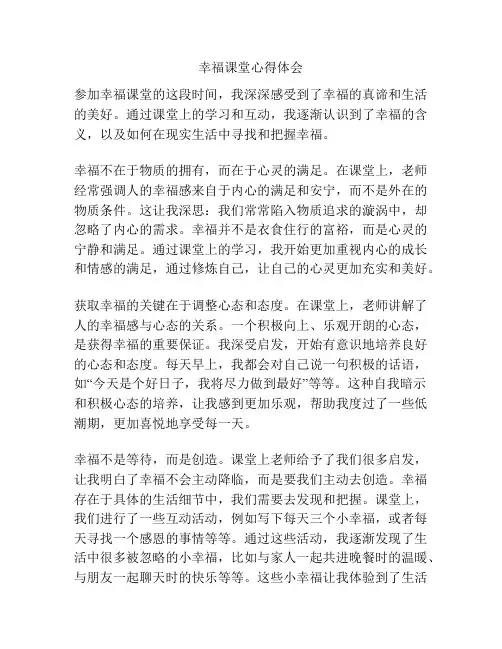 幸福课堂心得体会

参加幸福课堂的这段时间，我深深感受到了幸福的真谛和生活的美好。通过课堂上的学习和互动，我逐渐认识到了幸福的含义，以及如何在现实生活中寻找和把握幸福。

幸福不在于物质的拥有，而在于心灵的满足。在课堂上，老师经常强调人的幸福感来自于内心的满足和安宁，而不是外在的物质条件。这让我深思：我们常常陷入物质追求的漩涡中，却忽略了内心的需求。幸福并不是衣食住行的富裕，而是心灵的宁静和满足。通过课堂上的学习，我开始更加重视内心的成长和情感的满足，通过修炼自己，让自己的心灵更加充实和美好。

获取幸福的关键在于调整心态和态度。在课堂上，老师讲解了人的幸福感与心态的关系。一个积极向上、乐观开朗的心态，是获得幸福的重要保证。我深受启发，开始有意识地培养良好的心态和态度。每天早上，我都会对自己说一句积极的话语，如“今天是个好日子，我将尽力做到最好”等等。这种自我暗示和积极心态的培养，让我感到更加乐观，帮助我度过了一些低潮期，更加喜悦地享受每一天。

幸福不是等待，而是创造。课堂上老师给予了我们很多启发，让我明白了幸福不会主动降临，而是要我们主动去创造。幸福存在于具体的生活细节中，我们需要去发现和把握。课堂上，我们进行了一些互动活动，例如写下每天三个小幸福，或者每天寻找一个感恩的事情等等。通过这些活动，我逐渐发现了生活中很多被忽略的小幸福，比如与家人一起共进晚餐时的温暖、与朋友一起聊天时的快乐等等。这些小幸福让我体验到了生活